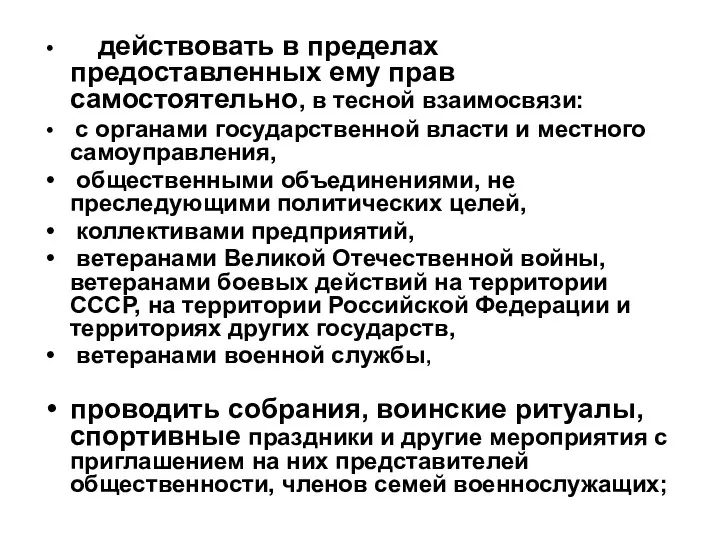 • действовать в пределах предоставленных ему прав самостоятельно, в тесной взаимосвязи:

• с органами государственной власти и местного самоуправления,

• общественными объединениями, не преследующими политических целей,

• коллективами предприятий,

• ветеранами Великой Отечественной войны, ветеранами боевых действий на территории СССР, на территории Российской Федерации и территориях других государств,

• ветеранами военной службы,

• проводить собрания, воинские ритуалы, спортивные праздники и другие мероприятия с приглашением на них представителей общественности, членов семей военнослужащих;